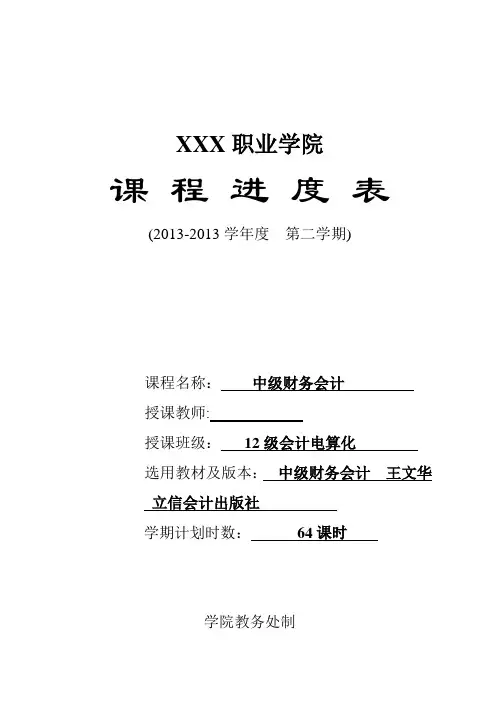 XXX职业学院

课 程 进 度 表

(2013-2013学年度 第二学期)

课程名称：中级财务会计

授课教师:____

授课班级：12级会计电算化

选用教材及版本：中级财务会计 王文华

立信会计出版社

学期计划时数：64课时

学院教务处制